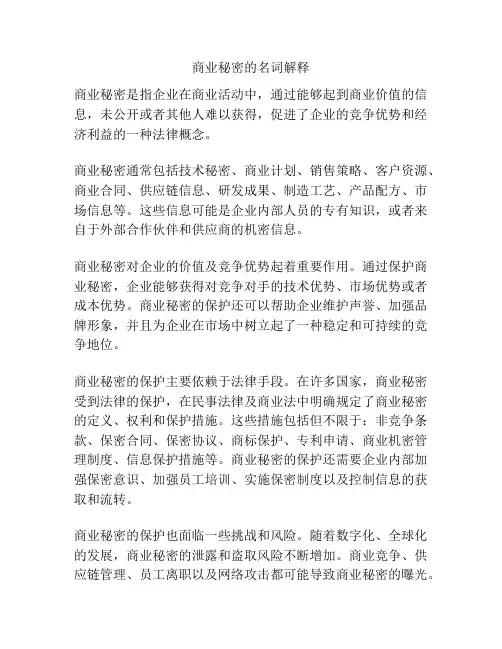 商业秘密的名词解释

商业秘密是指企业在商业活动中，通过能够起到商业价值的信息，未公开或者其他人难以获得，促进了企业的竞争优势和经济利益的一种法律概念。

商业秘密通常包括技术秘密、商业计划、销售策略、客户资源、商业合同、供应链信息、研发成果、制造工艺、产品配方、市场信息等。这些信息可能是企业内部人员的专有知识，或者来自于外部合作伙伴和供应商的机密信息。

商业秘密对企业的价值及竞争优势起着重要作用。通过保护商业秘密，企业能够获得对竞争对手的技术优势、市场优势或者成本优势。商业秘密的保护还可以帮助企业维护声誉、加强品牌形象，并且为企业在市场中树立起了一种稳定和可持续的竞争地位。

商业秘密的保护主要依赖于法律手段。在许多国家，商业秘密受到法律的保护，在民事法律及商业法中明确规定了商业秘密的定义、权利和保护措施。这些措施包括但不限于：非竞争条款、保密合同、保密协议、商标保护、专利申请、商业机密管理制度、信息保护措施等。商业秘密的保护还需要企业内部加强保密意识、加强员工培训、实施保密制度以及控制信息的获取和流转。

商业秘密的保护也面临一些挑战和风险。随着数字化、全球化的发展，商业秘密的泄露和盗取风险不断增加。商业竞争、供应链管理、员工离职以及网络攻击都可能导致商业秘密的曝光。